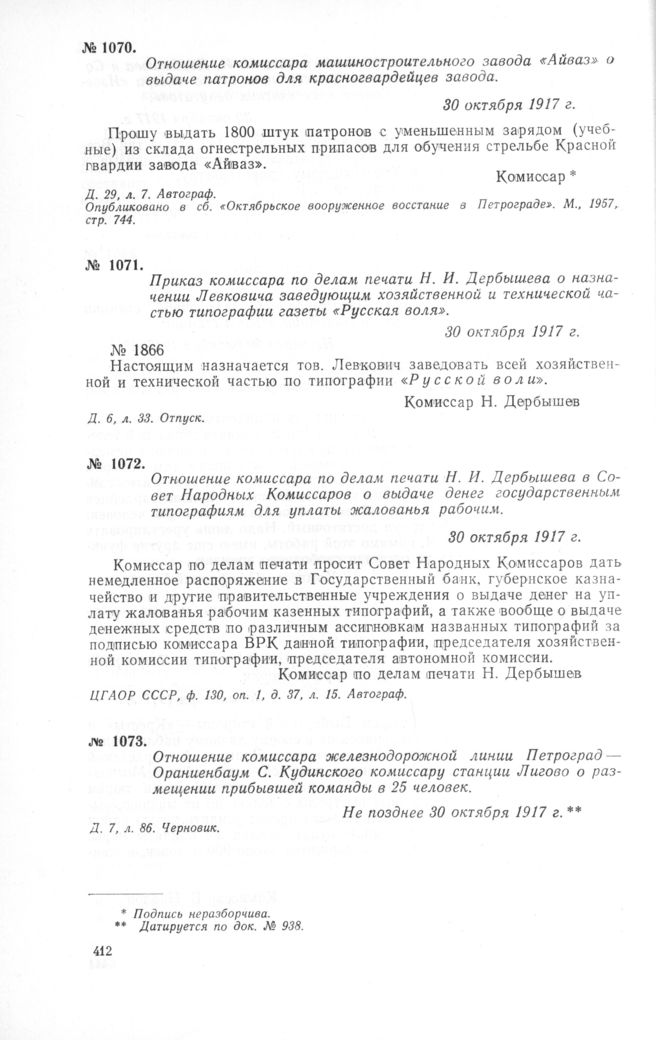 № 1070.

Отношение комиссара машиностроительного завода «Айваз» о выдаче патронов для красногвардейцев завода.

30 октября 1917 г.

Прошу выдать 1800 штук патронов с уменьшенным зарядом (учебные) из склада огнестрельных припасов для обучения стрельбе Красной гвардии завода «Айваз».

Комиссар *

Д. 29, л. 7. Автограф.
Опубликовано в сб. «Октябрьское вооруженное восстание в Петрограде». М., 1957, стр. 744.

№ 1071.

Приказ комиссара по делам печати Н. И. Дербышева о назначении Левковича заведующим хозяйственной и технической частью типографии газеты «Русская воля».

30 октября 1917 г.

№ 1866
Настоящим назначается тов. Левкович заведовать всей хозяйственной и технической частью по типографии «Русской воли».

Комиссар Н. Дербышев

Д. 6, л. 33. Отпуск.

№ 1072.

Отношение комиссара по делам печати Н. И. Дербышева в Совет Народных Комиссаров о выдаче денег государственным типографиям для уплаты жалованья рабочим.

30 октября 1917 г.

Комиссар по делам печати просит Совет Народных Комиссаров дать немедленное распоряжение в Государственный банк, губернское казначейство и другие правительственные учреждения о выдаче денег на уплату жалованья рабочим казенных типографий, а также вообще о выдаче денежных средств по различным ассигновкам названных типографий за подписью комиссара ВРК данной типографии, председателя хозяйственной комиссии типографии, председателя автономной комиссии.

Комиссар по делам печати Н. Дербышев

ЦГАОР СССР, ф. 130, оп. 1, д. 37, л. 15. Автограф.

№ 1073.

Отношение комиссара железнодорожной линии Петроград — Ораниенбаум С. Кудинского комиссару станции Лигово о размещении прибывшей команды в 25 человек.

Не позднее 30 октября 1917 г. **

Д. 7, л. 86. Черновик.

* Подпись неразборчива.
** Датируется по док. № 938.

412